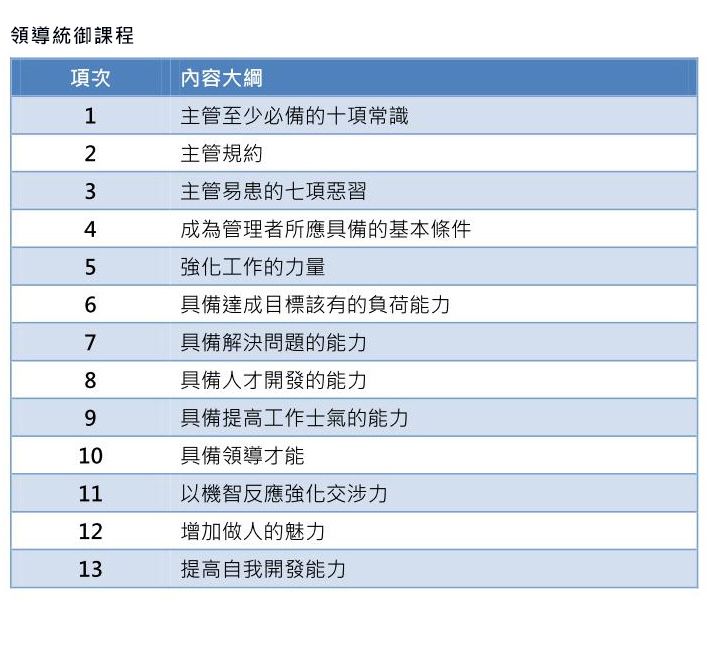 領導統御課程

| 項次 | 內容大綱 |
|---|---|
| 1 | 主管至少必備的十項常識 |
| 2 | 主管規約 |
| 3 | 主管易患的七項惡習 |
| 4 | 成為管理者所應具備的基本條件 |
| 5 | 強化工作的力量 |
| 6 | 具備達成目標該有的負荷能力 |
| 7 | 具備解決問題的能力 |
| 8 | 具備人才開發的能力 |
| 9 | 具備提高工作士氣的能力 |
| 10 | 具備領導才能 |
| 11 | 以機智反應強化交涉力 |
| 12 | 增加做人的魅力 |
| 13 | 提高自我開發能力 |